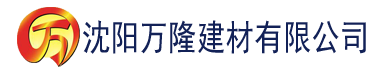 万 沈阳万隆建材有限公司